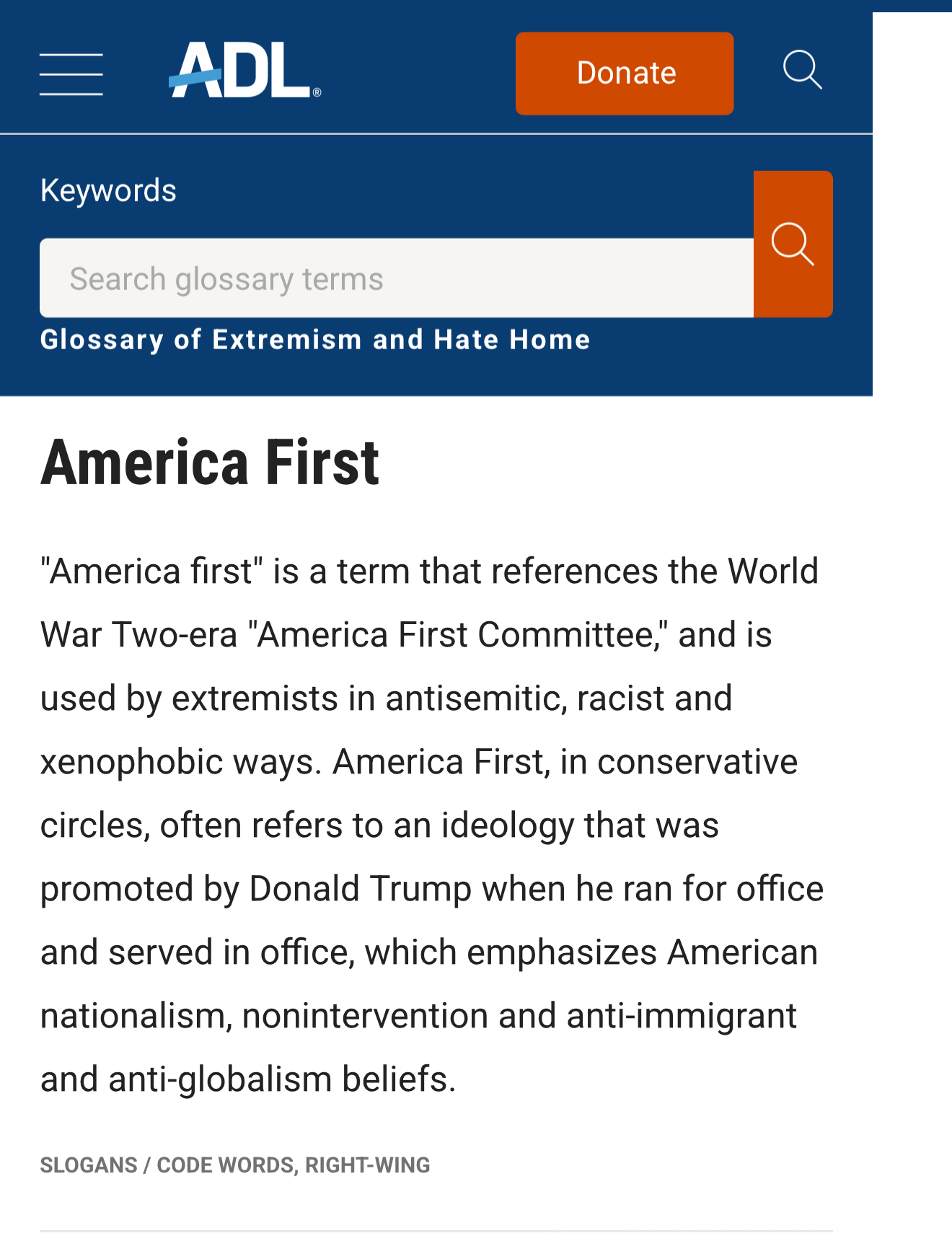 ADL®

Donate

Keywords

Search glossary terms

Glossary of Extremism and Hate Home

America First

"America first" is a term that references the World War Two-era "America First Committee," and is used by extremists in antisemitic, racist and xenophobic ways. America First, in conservative circles, often refers to an ideology that was promoted by Donald Trump when he ran for office and served in office, which emphasizes American nationalism, nonintervention and anti-immigrant and anti-globalism beliefs.

SLOGANS / CODE WORDS, RIGHT-WING